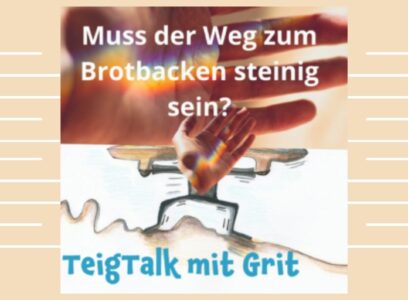 Muss der Weg zum Brotbacken steinig sein?

TeigTalk mit Grit